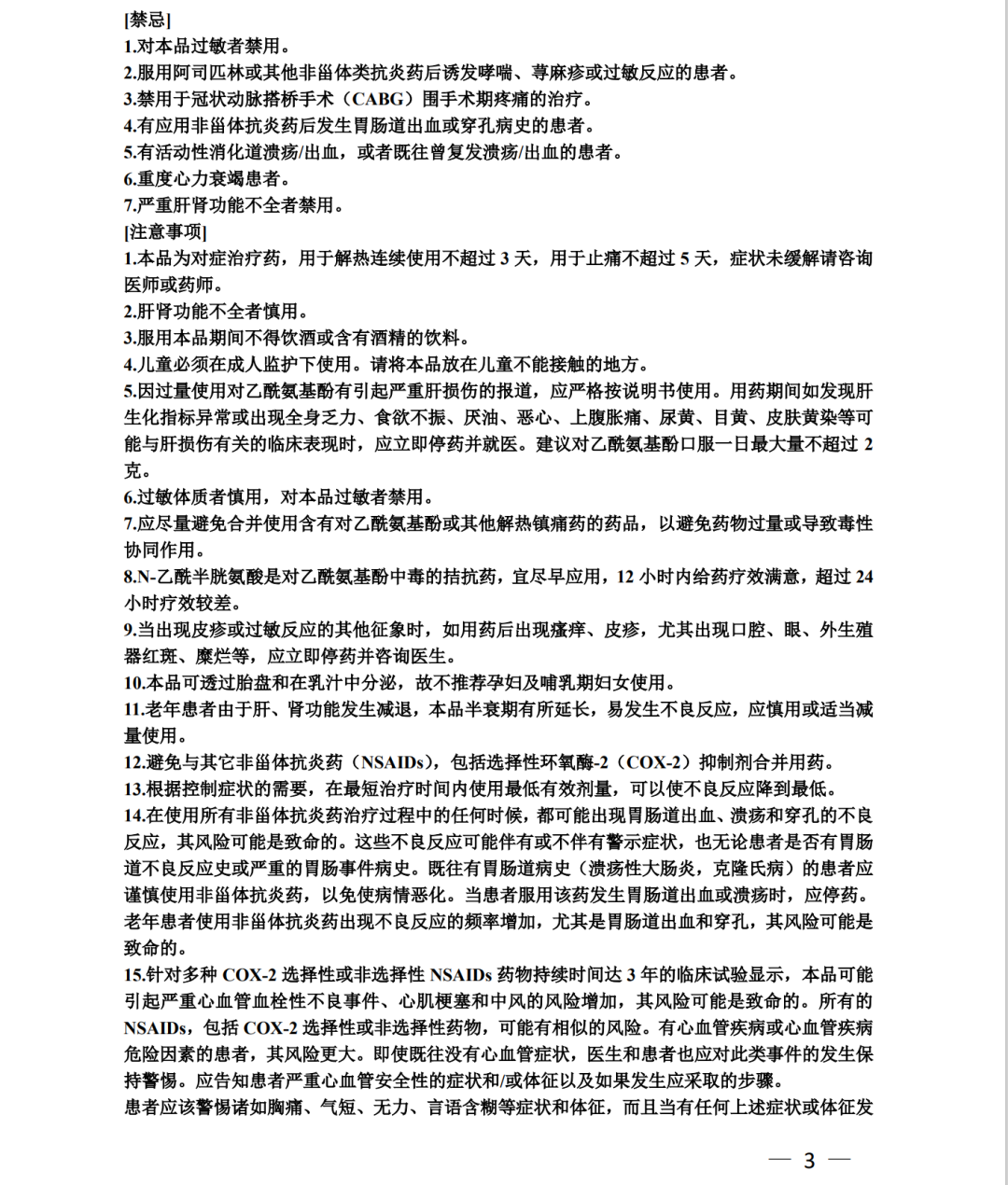 [禁忌]
1.对本品过敏者禁用。
2.服用阿司匹林或其他非甾体类抗炎药后诱发哮喘、荨麻疹或过敏反应的患者。
3.禁用于冠状动脉搭桥手术（CABG）围手术期疼痛的治疗。
4.有应用非甾体抗炎药后发生胃肠道出血或穿孔病史的患者。
5.有活动性消化道溃疡/出血，或者既往曾复发溃疡/出血的患者。
6.重度心力衰竭患者。
7.严重肝肾功能不全者禁用。
[注意事项]
1.本品为对症治疗药，用于解热连续使用不超过 3 天，用于止痛不超过 5 天，症状未缓解请咨询医师或药师。
2.肝肾功能不全者慎用。
3.服用本品期间不得饮酒或含有酒精的饮料。
4.儿童必须在成人监护下使用。请将本品放在儿童不能接触的地方。
5.因过量使用对乙酰氨基酚有引起严重肝损伤的报道，应严格按说明书使用。用药期间如发现肝生化指标异常或出现全身乏力、食欲不振、厌油、恶心、上腹胀痛、尿黄、目黄、皮肤黄染等可能与肝损伤有关的临床表现时，应立即停药并就医。建议对乙酰氨基酚口服一日最大量不超过 2 克。
6.过敏体质者慎用，对本品过敏者禁用。
7.应尽量避免合并使用含有对乙酰氨基酚或其他解热镇痛药的药品，以避免药物过量或导致毒性协同作用。
8.N-乙酰半胱氨酸是对乙酰氨基酚中毒的拮抗药，宜尽早应用，12 小时内给药疗效满意，超过 24 小时疗效较差。
9.当出现皮疹或过敏反应的其他征象时，如用药后出现瘙痒、皮疹，尤其出现口腔、眼、外生殖器红斑、糜烂等，应立即停药并咨询医生。
10.本品可透过胎盘和在乳汁中分泌，故不推荐孕妇及哺乳期妇女使用。
11.老年患者由于肝、肾功能发生减退，本品半衰期有所延长，易发生不良反应，应慎用或适当减量使用。
12.避免与其它非甾体抗炎药（NSAIDs），包括选择性环氧酶-2（COX-2）抑制剂合并用药。
13.根据控制症状的需要，在最短治疗时间内使用最低有效剂量，可以使不良反应降到最低。
14.在使用所有非甾体抗炎药治疗过程中的任何时候，都可能出现胃肠道出血、溃疡和穿孔的不良反应，其风险可能是致命的。这些不良反应可能伴有或不伴有警示症状，也无论患者是否有胃肠道不良反应史或严重的胃肠事件病史。既往有胃肠道病史（溃疡性大肠炎，克隆氏病）的患者应谨慎使用非甾体抗炎药，以免使病情恶化。当患者服用该药发生胃肠道出血或溃疡时，应停药。老年患者使用非甾体抗炎药出现不良反应的频率增加，尤其是胃肠道出血和穿孔，其风险可能是致命的。
15.针对多种 COX-2 选择性或非选择性 NSAIDs 药物持续时间达 3 年的临床试验显示，本品可能引起严重心血管血栓性不良事件、心肌梗塞和中风的风险增加，其风险可能是致命的。所有的 NSAIDs，包括 COX-2 选择性或非选择性药物，可能有相似的风险。有心血管疾病或心血管疾病危险因素的患者，其风险更大。即使既往没有心血管症状，医生和患者也应对此类事件的发生保持警惕。应告知患者严重心血管安全性的症状和/或体征以及如果发生应采取的步骤。
患者应该警惕诸如胸痛、气短、无力、言语含糊等症状和体征，而且当有任何上述症状或体征发

— 3 —